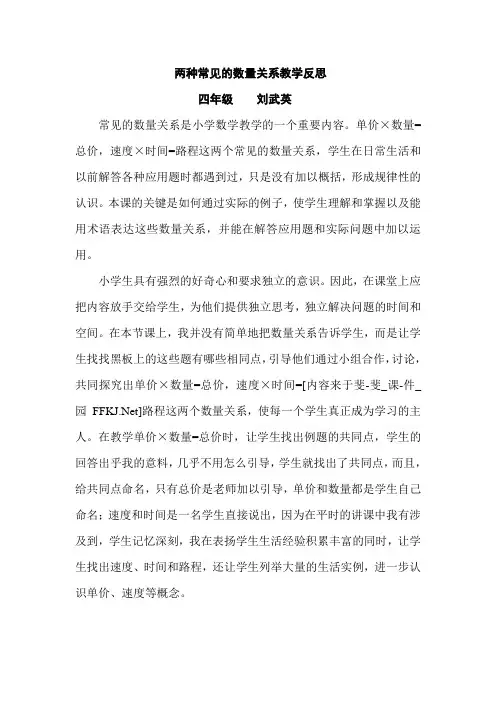 两种常见的数量关系教学反思

四年级　　刘武英

常见的数量关系是小学数学教学的一个重要内容。单价×数量=总价，速度×时间=路程这两个常见的数量关系，学生在日常生活和以前解答各种应用题时都遇到过，只是没有加以概括，形成规律性的认识。本课的关键是如何通过实际的例子，使学生理解和掌握以及能用术语表达这些数量关系，并能在解答应用题和实际问题中加以运用。

小学生具有强烈的好奇心和要求独立的意识。因此，在课堂上应把内容放手交给学生，为他们提供独立思考，独立解决问题的时间和空间。在本节课上，我并没有简单地把数量关系告诉学生，而是让学生找找黑板上的这些题有哪些相同点，引导他们通过小组合作，讨论，共同探究出单价×数量=总价，速度×时间=[内容来于斐-斐_课-件_园 FFKJ.Net]路程这两个数量关系，使每一个学生真正成为学习的主人。在教学单价×数量=总价时，让学生找出例题的共同点，学生的回答出乎我的意料，几乎不用怎么引导，学生就找出了共同点，而且，给共同点命名，只有总价是老师加以引导，单价和数量都是学生自己命名；速度和时间是一名学生直接说出，因为在平时的讲课中我有涉及到，学生记忆深刻，我在表扬学生生活经验积累丰富的同时，让学生找出速度、时间和路程，还让学生列举大量的生活实例，进一步认识单价、速度等概念。